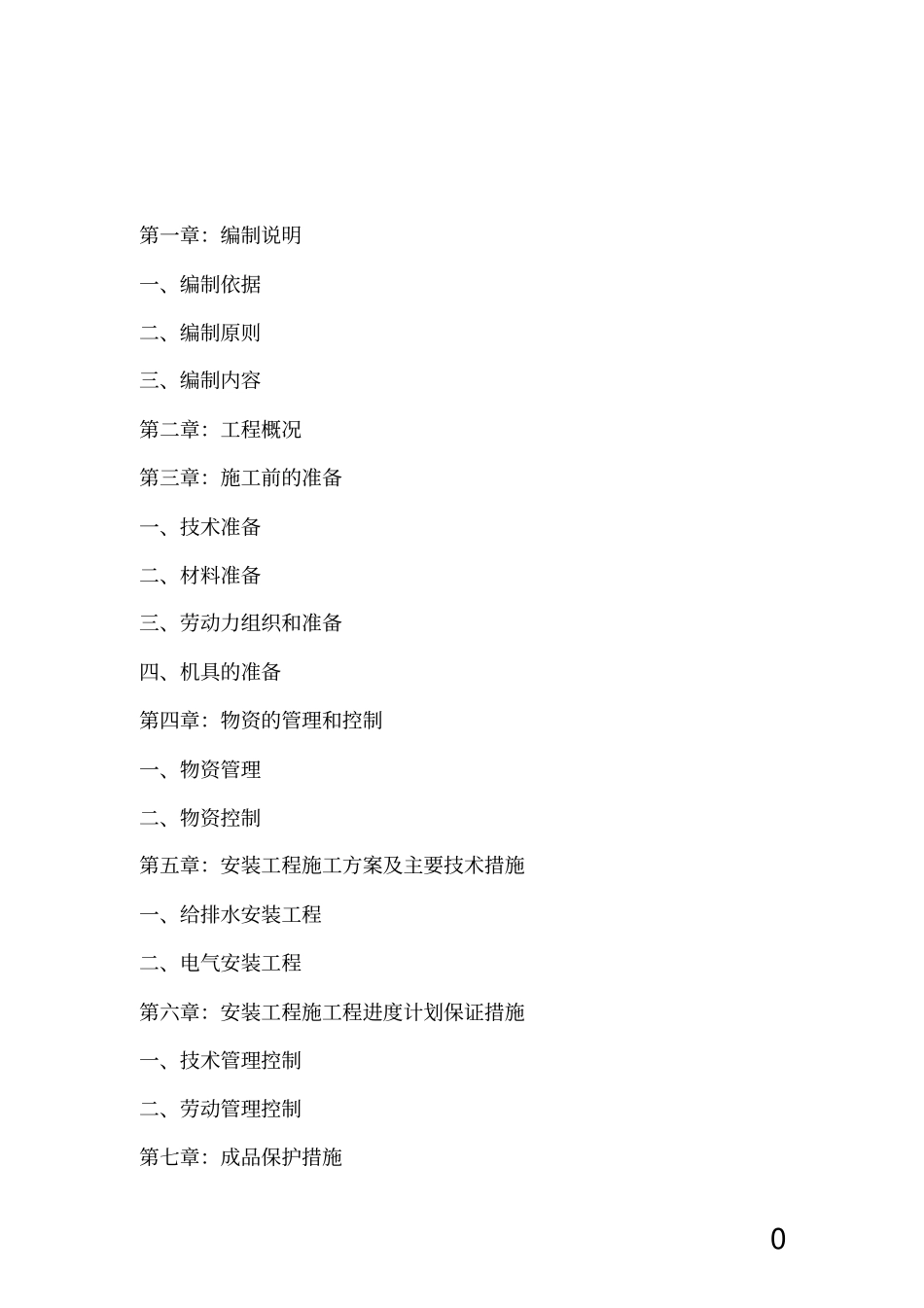 第一章：编制说明

一、编制依据

二、编制原则

三、编制内容

第二章：工程概况

第三章：施工前的准备

一、技术准备

二、材料准备

三、劳动力组织和准备

四、机具的准备

第四章：物资的管理和控制

一、物资管理

二、物资控制

第五章：安装工程施工方案及主要技术措施

一、给排水安装工程

二、电气安装工程

第六章：安装工程施工程进度计划保证措施

一、技术管理控制

二、劳动管理控制

第七章：成品保护措施

0